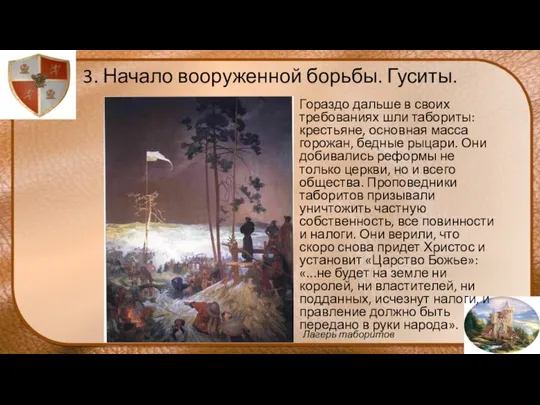 3. Начало вооруженной борьбы. Гуситы.

Гораздо дальше в своих требованиях шли табориты: крестьяне, основная масса горожан, бедные рыцари. Они добивались реформы не только церкви, но и всего общества. Проповедники таборитов призывали уничтожить частную собственность, все повинности и налоги. Они верили, что скоро снова придет Христос и установит «Царство Божье»: «...не будет на земле ни королей, ни властителей, ни подданных, исчезнут налоги, и правление должно быть передано в руки народа».

Лагерь таборитов